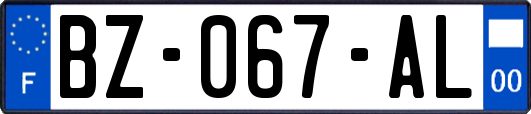 F
BZ-067-AL
00